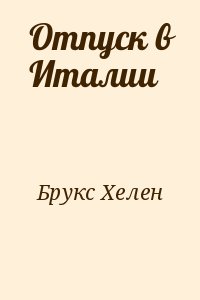 Отпуск в Италии

Брукс Хелен